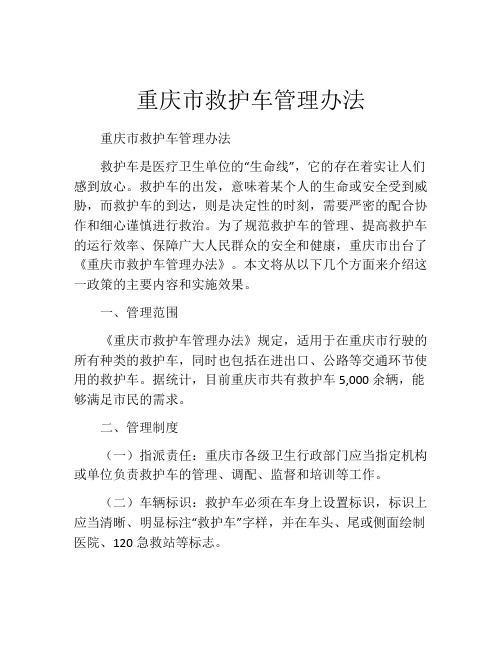 重庆市救护车管理办法

重庆市救护车管理办法

救护车是医疗卫生单位的“生命线”，它的存在着实让人们感到放心。救护车的出发，意味着某个人的生命或安全受到威胁，而救护车的到达，则是决定性的时刻，需要严密的配合协作和细心谨慎进行救治。为了规范救护车的管理、提高救护车的运行效率、保障广大人民群众的安全和健康，重庆市出台了《重庆市救护车管理办法》。本文将从以下几个方面来介绍这一政策的主要内容和实施效果。

一、管理范围

《重庆市救护车管理办法》规定，适用于在重庆市行驶的所有种类的救护车，同时也包括在进出口、公路等交通环节使用的救护车。据统计，目前重庆市共有救护车 5,000 余辆，能够满足市民的需求。

二、管理制度

（一）指派责任：重庆市各级卫生行政部门应当指定机构或单位负责救护车的管理、调配、监督和培训等工作。

（二）车辆标识：救护车必须在车身上设置标识，标识上应当清晰、明显标注“救护车”字样，并在车头、尾或侧面绘制医院、120 急救站等标志。